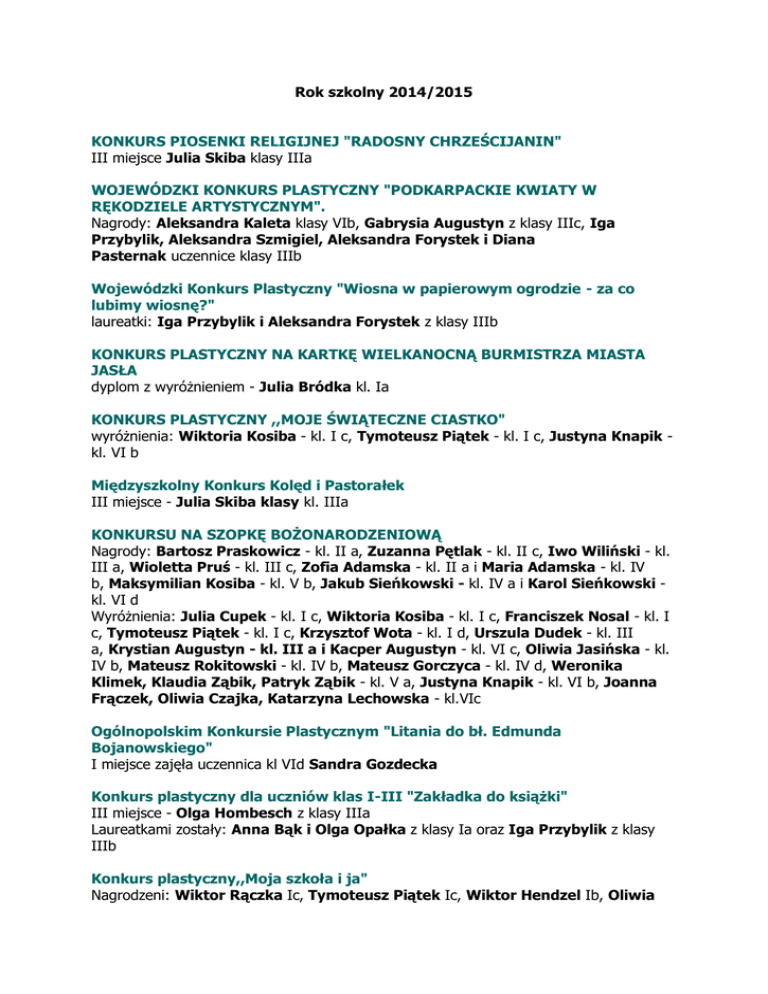 Rok szkolny 2014/2015

KONKURS PIOSENKI RELIGIJNEJ "RADOSNY CHRZEŚCIJANIN"
III miejsce Julia Skiba klasy IIIa

WOJEWÓDZKI KONKURS PLASTYCZNY "PODKARPACKIE KWIATY W RĘKODZIELE ARTYSTYCZNYM".
Nagrody: Aleksandra Kaleta klasy VIb, Gabrysia Augustyn z klasy IIIc, Iga Przybylik, Aleksandra Szmigiel, Aleksandra Forystek i Diana Pasternak uczennice klasy IIIb

Wojewódzki Konkurs Plastyczny "Wiosna w papierowym ogrodzie - za co lubimy wiosnę?"
laureatki: Iga Przybylik i Aleksandra Forystek z klasy IIIb

KONKURS PLASTYCZNY NA KARTKĘ WIELKANOCNĄ BURMISTRZA MIASTA JASŁA
dyplom z wyróżnieniem - Julia Bródka kl. Ia

KONKURS PLASTYCZNY ,,MOJE ŚWIĄTECZNE CIASTKO"
wyróżnienia: Wiktoria Kosiba - kl. I c, Tymoteusz Piątek - kl. I c, Justyna Knapik - kl. VI b

Międzyszkolny Konkurs Kolęd i Pastorałek
III miejsce - Julia Skiba klasy kl. IIIa

KONKURSU NA SZOPKĘ BOŻONARODZENIOWĄ
Nagrody: Bartosz Praskowicz - kl. II a, Zuzanna Pętlak - kl. II c, Iwo Wiliński - kl. III a, Wioletta Pruś - kl. III c, Zofia Adamska - kl. II a i Maria Adamska - kl. IV b, Maksymilian Kosiba - kl. V b, Jakub Sieńkowski - kl. IV a i Karol Sieńkowski - kl. VI d
Wyróżnienia: Julia Cupek - kl. I c, Wiktoria Kosiba - kl. I c, Franciszek Nosal - kl. I c, Tymoteusz Piątek - kl. I c, Krzysztof Wota - kl. I d, Urszula Dudek - kl. III a, Krystian Augustyn - kl. III a i Kacper Augustyn - kl. VI c, Oliwia Jasińska - kl. IV b, Mateusz Rokitowski - kl. IV b, Mateusz Gorczyca - kl. IV d, Weronika Klimek, Klaudia Ząbik, Patryk Ząbik - kl. V a, Justyna Knapik - kl. VI b, Joanna Frączek, Oliwia Czajka, Katarzyna Lechowska - kl.VIc

Ogólnopolskim Konkursie Plastycznym "Litania do bł. Edmunda Bojanowskiego"
I miejsce zajęła uczennica kl VId Sandra Gozdecka

Konkurs plastyczny dla uczniów klas I-III "Zakładka do książki"
III miejsce - Olga Hombesch z klasy IIIa
Laureatkami zostały: Anna Bąk i Olga Opałka z klasy Ia oraz Iga Przybylik z klasy IIIb

Konkurs plastyczny,,Moja szkoła i ja"
Nagrodzeni: Wiktor Rączka Ic, Tymoteusz Piątek Ic, Wiktor Hendzel Ib, Oliwia